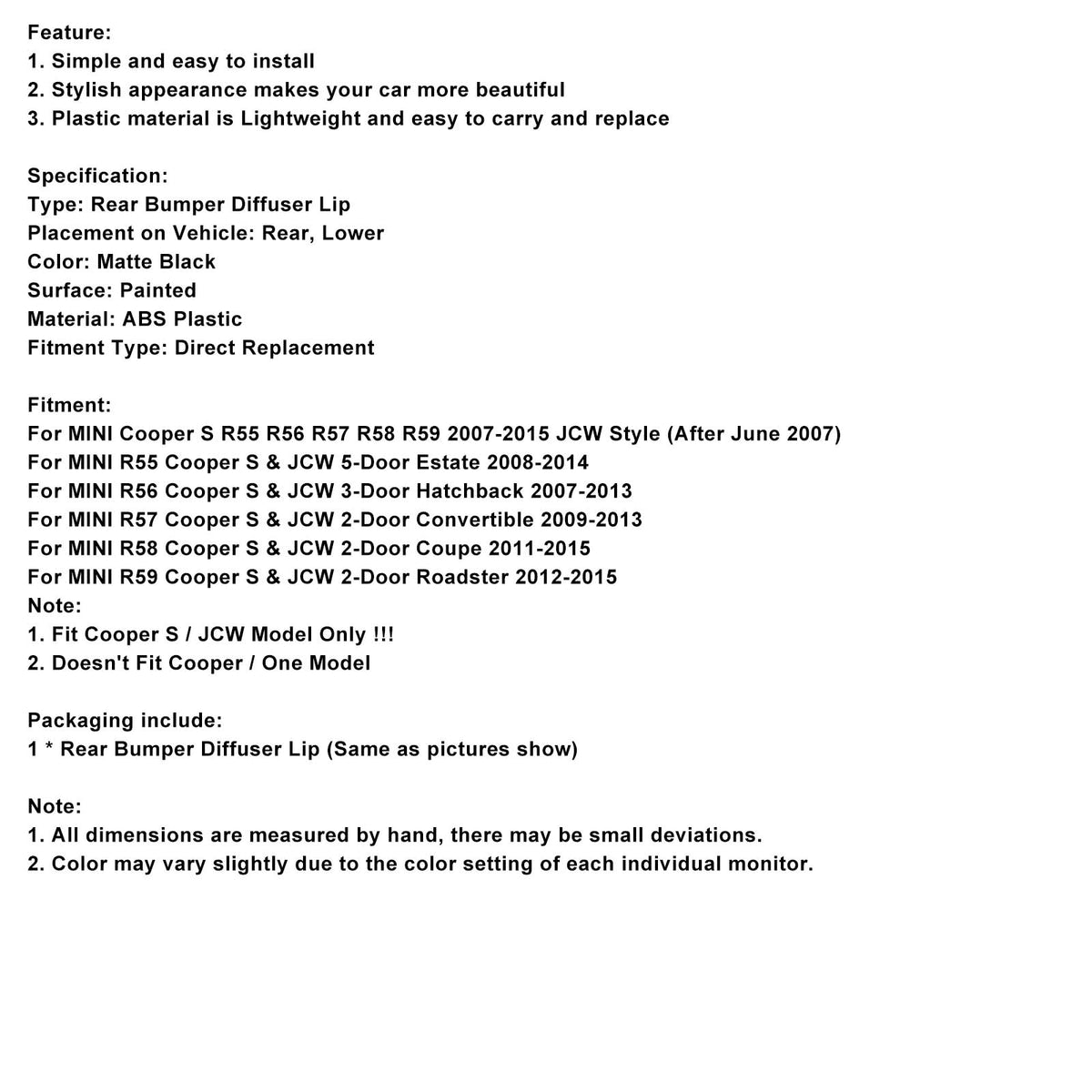 Feature:
1. Simple and easy to install
2. Stylish appearance makes your car more beautiful
3. Plastic material is Lightweight and easy to carry and replace

Specification:
Type: Rear Bumper Diffuser Lip
Placement on Vehicle: Rear, Lower
Color: Matte Black
Surface: Painted
Material: ABS Plastic
Fitment Type: Direct Replacement

Fitment:
For MINI Cooper S R55 R56 R57 R58 R59 2007-2015 JCW Style (After June 2007)
For MINI R55 Cooper S & JCW 5-Door Estate 2008-2014
For MINI R56 Cooper S & JCW 3-Door Hatchback 2007-2013
For MINI R57 Cooper S & JCW 2-Door Convertible 2009-2013
For MINI R58 Cooper S & JCW 2-Door Coupe 2011-2015
For MINI R59 Cooper S & JCW 2-Door Roadster 2012-2015
Note:
1. Fit Cooper S / JCW Model Only !!!
2. Doesn't Fit Cooper / One Model

Packaging include:
1 * Rear Bumper Diffuser Lip (Same as pictures show)

Note:
1. All dimensions are measured by hand, there may be small deviations.
2. Color may vary slightly due to the color setting of each individual monitor.